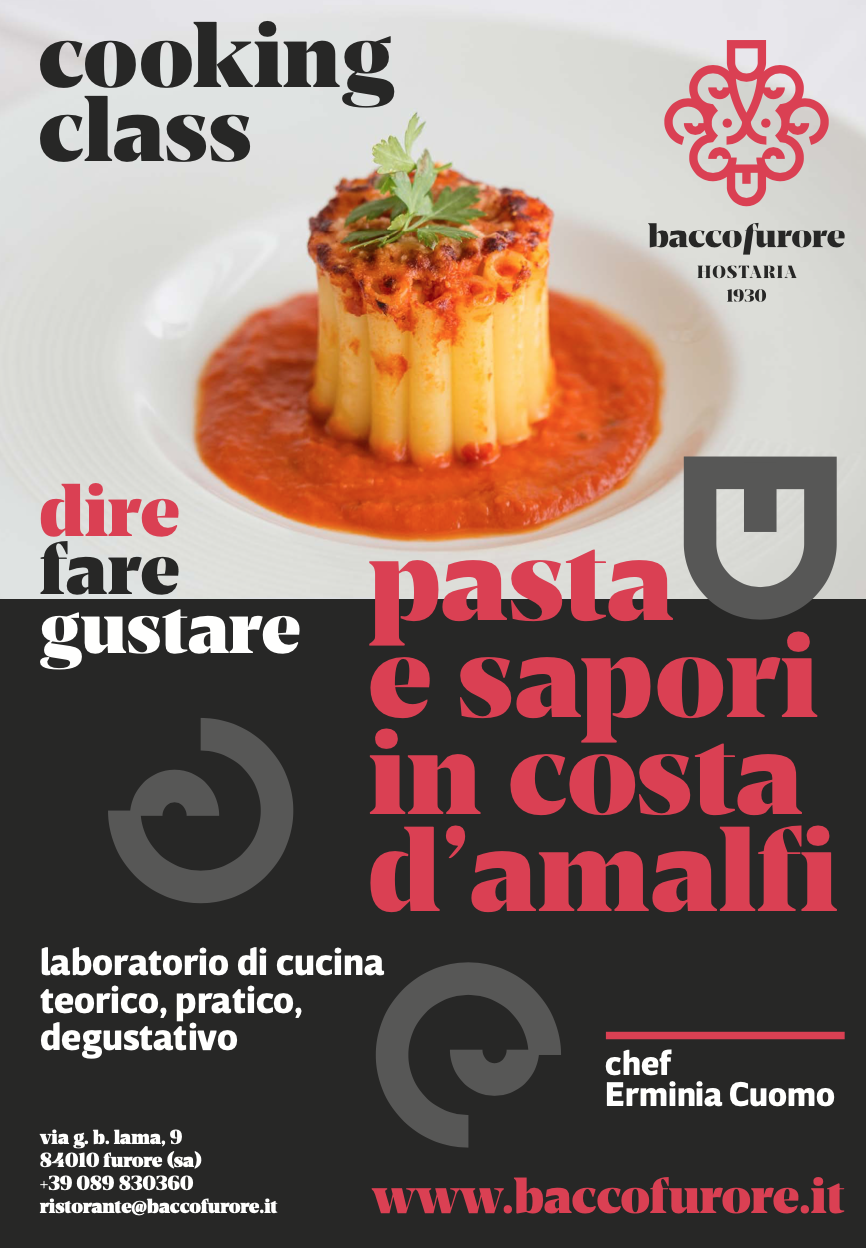 cooking class

baccofurore
HOSTARIA
1930

dire
fare
gustare

pasta
e sapori
in costa
d'amalfi

laboratorio di cucina
teorico, pratico,
degustativo

chef
Erminia Cuomo

via g. b. lama, 9
84010 furore (sa)
+39 089 830360
ristorante@baccofurore.it

www.baccofurore.it